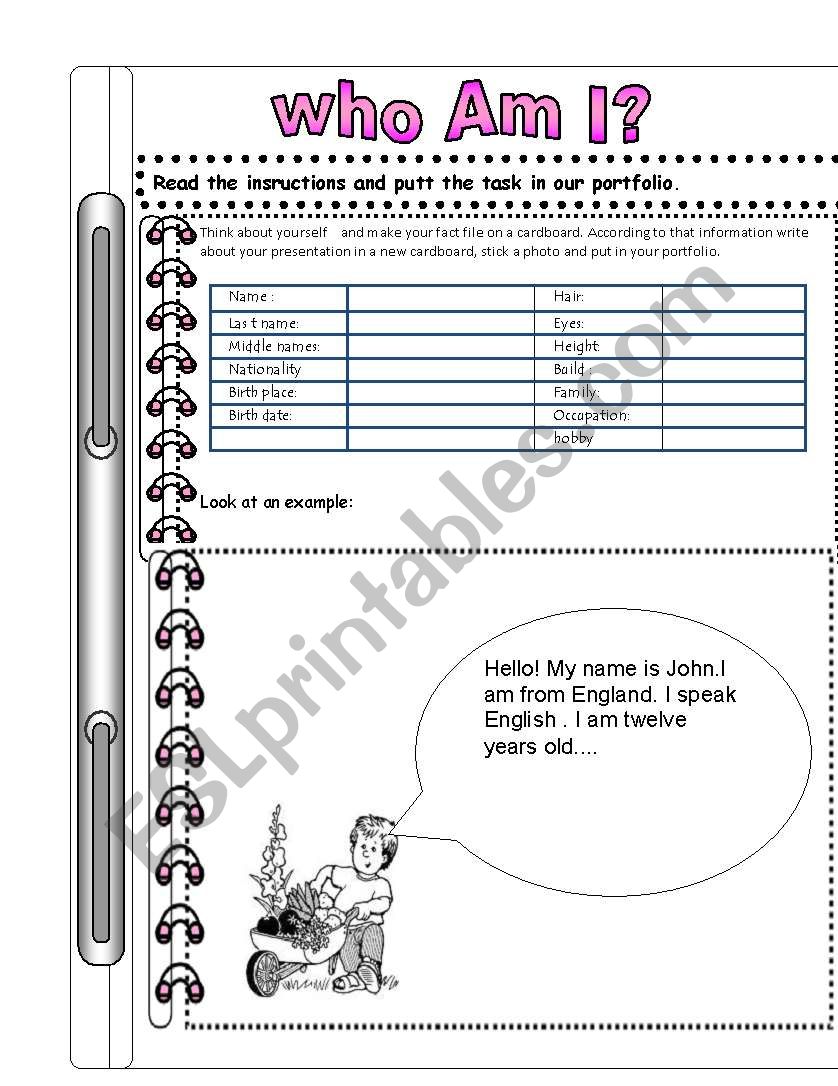 who Am I?

Read the insructions and putt the task in our portfolio.

Think about yourself and make your fact file on a cardboard. According to that information write about your presentation in a new cardboard, stick a photo and put in your portfolio.

| Name : | | Hair: | |
|---|---|---|---|
| Las t name: | | Eyes: | |
| Middle names: | | Height: | |
| Nationality | | Build : | |
| Birth place: | | Family: | |
| Birth date: | | Occupation: | |
| | | hobby | |

Look at an example:

Hello! My name is John.I am from England. I speak English . I am twelve years old....

ESLprintables.com